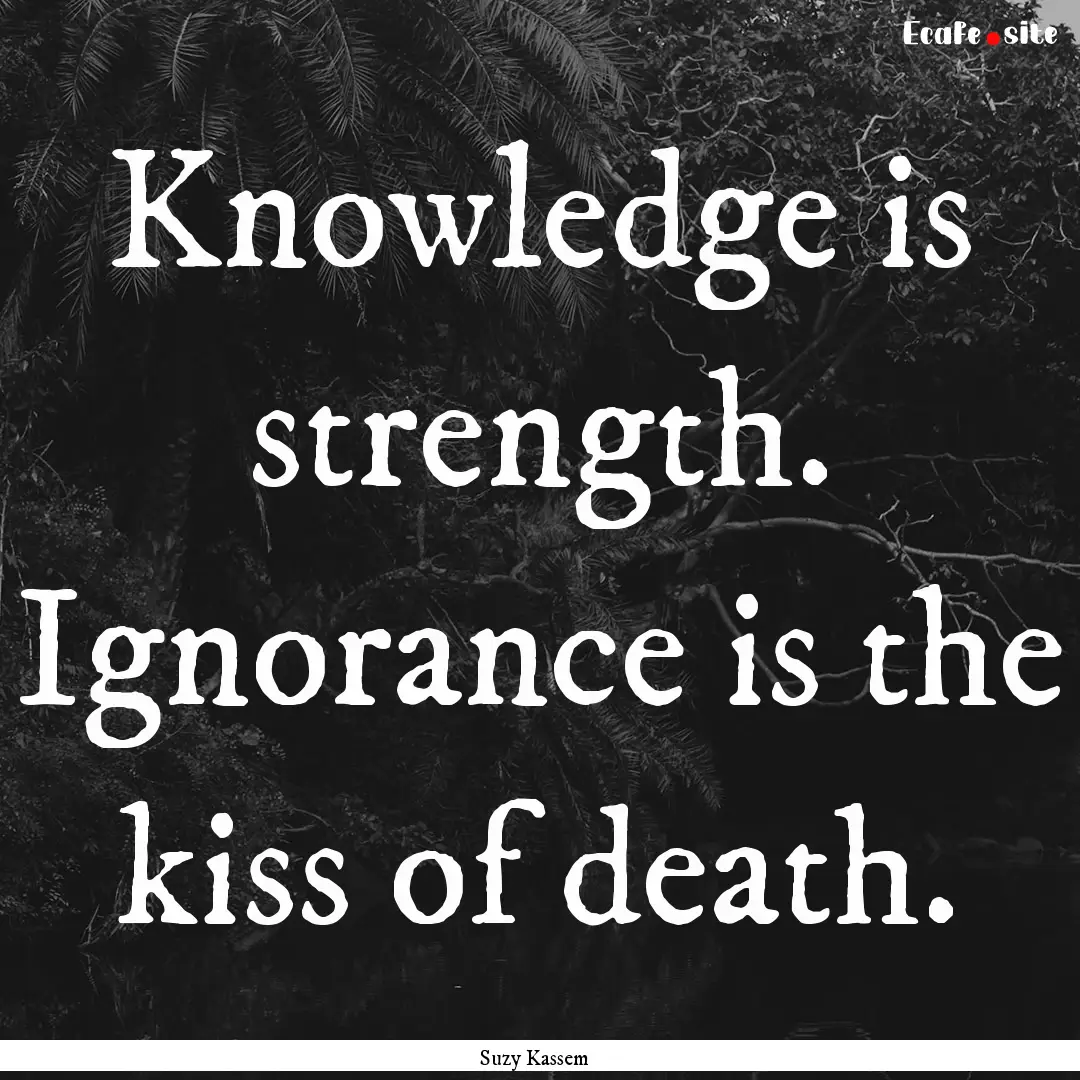 Ecafe.site

Knowledge is strength. Ignorance is the kiss of death.

Suzy Kassem